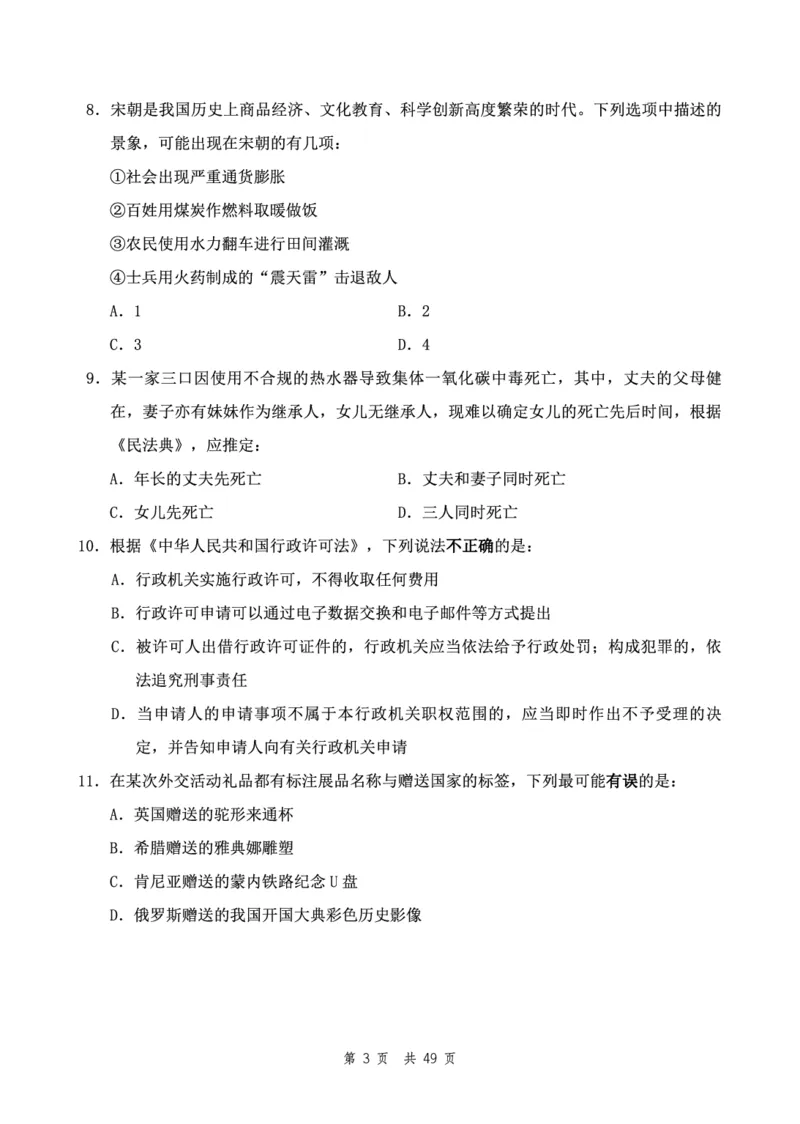 8．宋朝是我国历史上商品经济、文化教育、科学创新高度繁荣的时代。下列选项中描述的景象，可能出现在宋朝的有几项：

①社会出现严重通货膨胀

②百姓用煤炭作燃料取暖做饭

③农民使用水力翻车进行田间灌溉

④士兵用火药制成的“震天雷”击退敌人

A．1

B．2

C．3

D．4

9．某一家三口因使用不合规的热水器导致集体一氧化碳中毒死亡，其中，丈夫的父母健在，妻子亦有妹妹作为继承人，女儿无继承人，现难以确定女儿的死亡先后时间，根据《民法典》，应推定：

A．年长的丈夫先死亡

B．丈夫和妻子同时死亡

C．女儿先死亡

D．三人同时死亡

10．根据《中华人民共和国行政许可法》，下列说法不正确的是：

A．行政机关实施行政许可，不得收取任何费用

B．行政许可申请可以通过电子数据交换和电子邮件等方式提出

C．被许可人出借行政许可证件的，行政机关应当依法给予行政处罚；构成犯罪的，依法追究刑事责任

D．当申请人的申请事项不属于本行政机关职权范围的，应当即时作出不予受理的决定，并告知申请人向有关行政机关申请

11．在某次外交活动礼品都有标注展品名称与赠送国家的标签，下列最可能有误的是：

A．英国赠送的驼形来通杯

B．希腊赠送的雅典娜雕塑

C．肯尼亚赠送的蒙内铁路纪念U盘

D．俄罗斯赠送的我国开国大典彩色历史影像

第 3 页　共 49 页